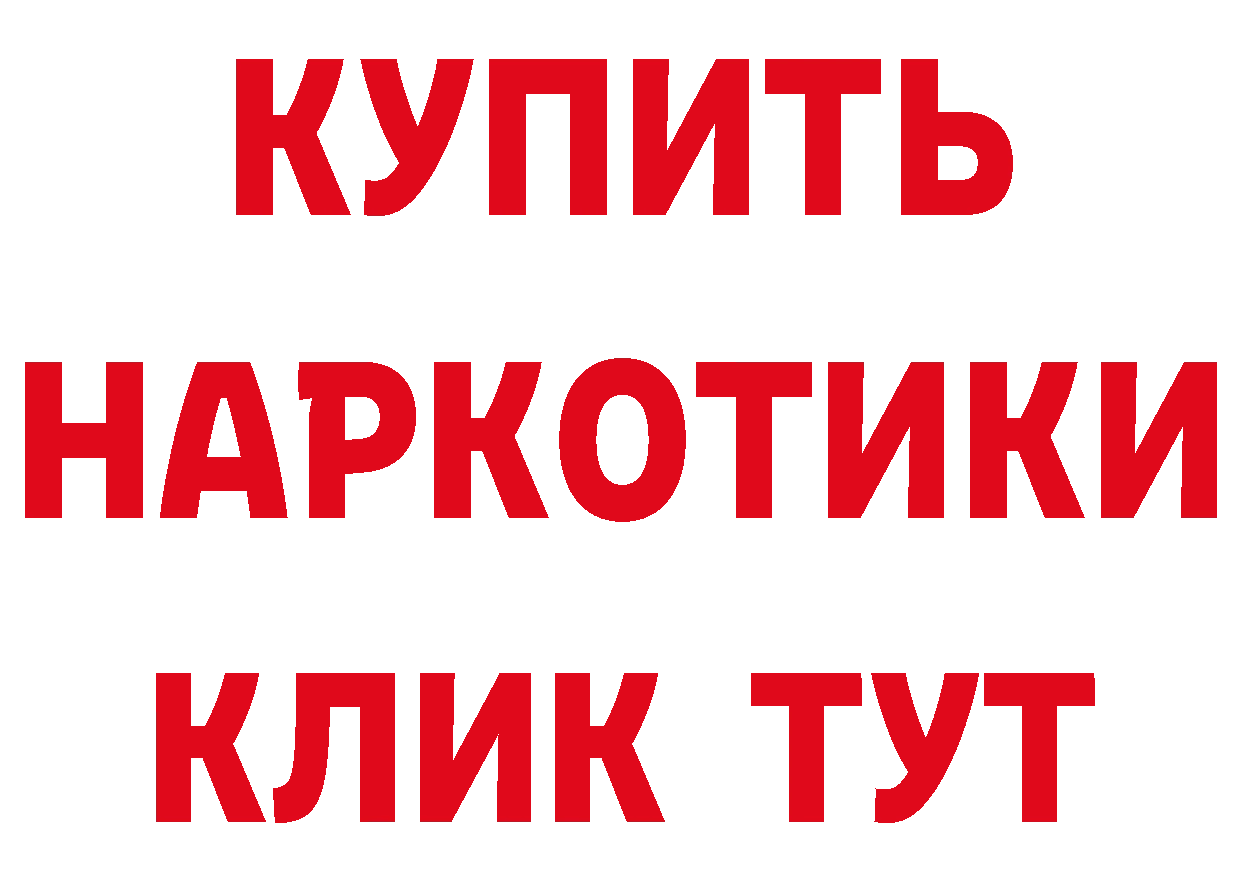 КУПИТЬ
НАРКОТИКИ
КЛИК ТУТ